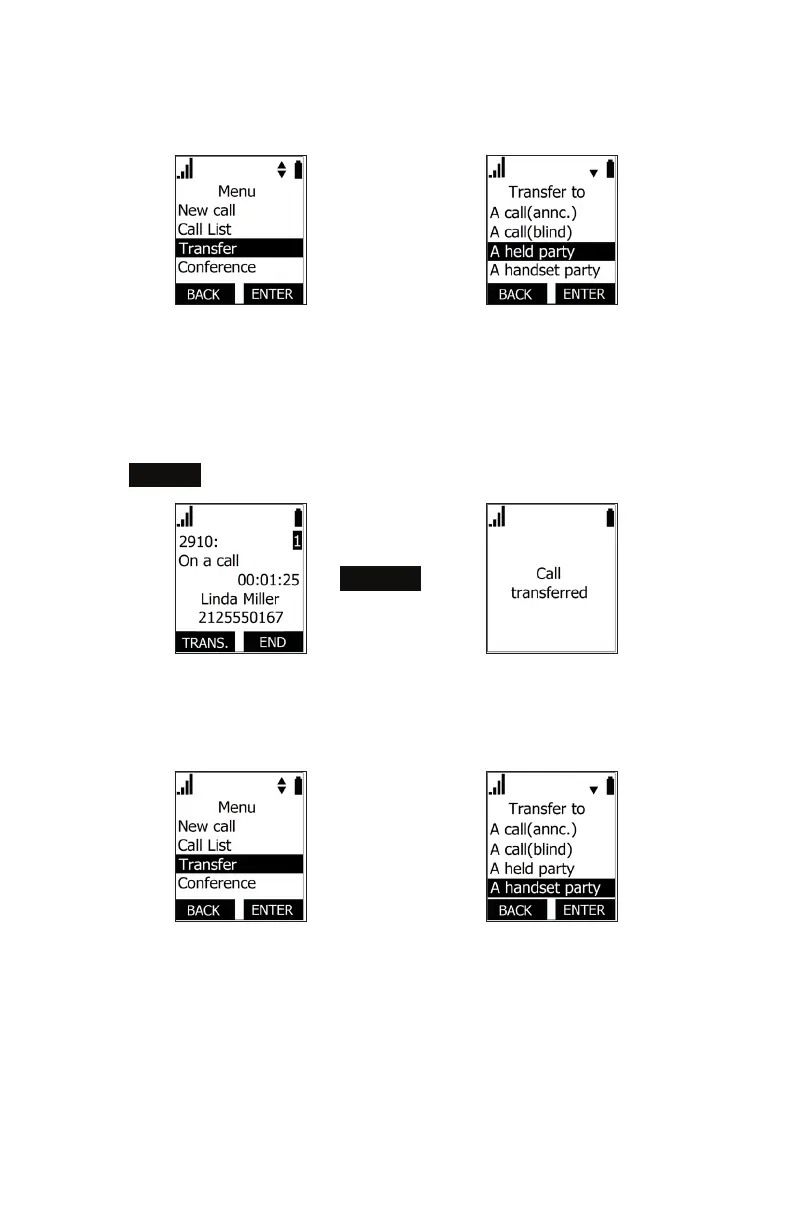 Menu
New call
Call List
Transfer
Conference
BACK ENTER

Transfer to
A call(annc.)
A call(blind)
A held party
A handset party
BACK ENTER

2910: 1
On a call
00:01:25
Linda Miller
2125550167
TRANS. END

Call transferred

Menu
New call
Call List
Transfer
Conference
BACK ENTER

Transfer to
A call(annc.)
A call(blind)
A held party
A handset party
BACK ENTER